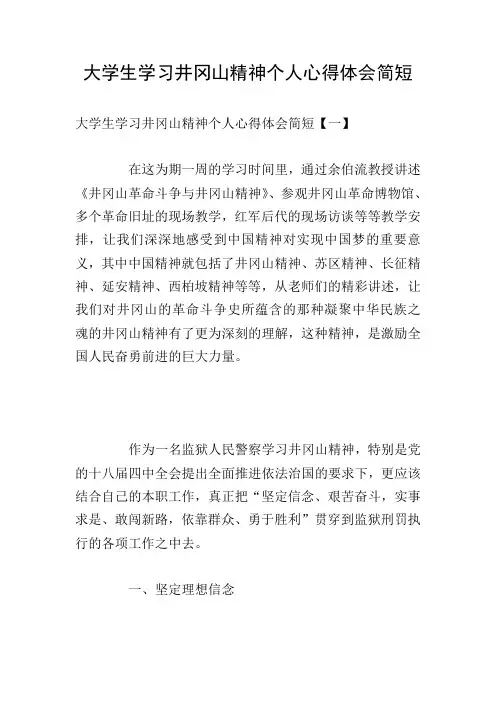 大学生学习井冈山精神个人心得体会简短

大学生学习井冈山精神个人心得体会简短【一】

在这为期一周的学习时间里，通过余伯流教授讲述《井冈山革命斗争与井冈山精神》、参观井冈山革命博物馆、多个革命旧址的现场教学，红军后代的现场访谈等等教学安排，让我们深深地感受到中国精神对实现中国梦的重要意义，其中中国精神就包括了井冈山精神、苏区精神、长征精神、延安精神、西柏坡精神等等，从老师们的精彩讲述，让我们对井冈山的革命斗争史所蕴含的那种凝聚中华民族之魂的井冈山精神有了更为深刻的理解，这种精神，是激励全国人民奋勇前进的巨大力量。

作为一名监狱人民警察学习井冈山精神，特别是党的十八届四中全会提出全面推进依法治国的要求下，更应该结合自己的本职工作，真正把“坚定信念、艰苦奋斗，实事求是、敢闯新路，依靠群众、勇于胜利”贯穿到监狱刑罚执行的各项工作之中去。

一、坚定理想信念